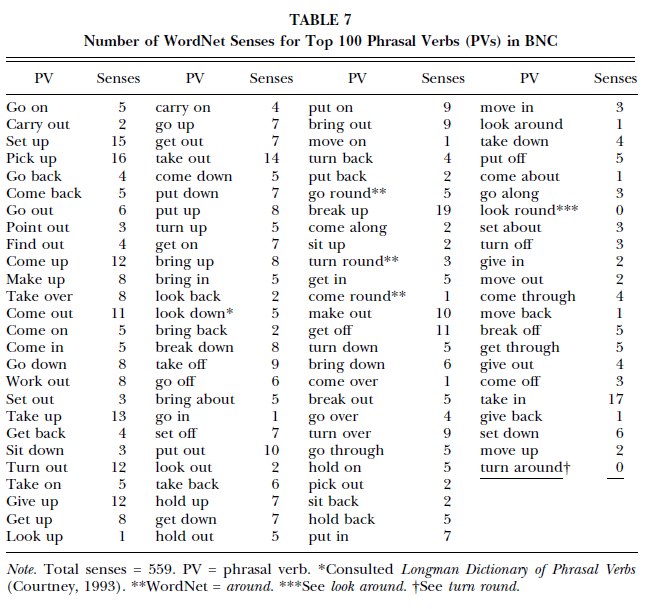 TABLE 7
Number of WordNet Senses for Top 100 Phrasal Verbs (PVs) in BNC

| PV | Senses | PV | Senses | PV | Senses | PV | Senses |
|---|---|---|---|---|---|---|---|
| Go on | 5 | carry on | 4 | put on | 9 | move in | 3 |
| Carry out | 2 | go up | 7 | bring out | 9 | look around | 1 |
| Set up | 15 | get out | 7 | move on | 1 | take down | 4 |
| Pick up | 16 | take out | 14 | turn back | 4 | put off | 5 |
| Go back | 4 | come down | 5 | put back | 2 | come about | 1 |
| Come back | 5 | put down | 7 | go round** | 5 | go along | 3 |
| Go out | 6 | put up | 8 | break up | 19 | look round*** | 0 |
| Point out | 3 | turn up | 5 | come along | 2 | set about | 3 |
| Find out | 4 | get on | 7 | sit up | 2 | turn off | 3 |
| Come up | 12 | bring up | 8 | turn round** | 3 | give in | 2 |
| Make up | 8 | bring in | 5 | get in | 5 | move out | 2 |
| Take over | 8 | look back | 2 | come round** | 1 | come through | 4 |
| Come out | 11 | look down* | 5 | make out | 10 | move back | 1 |
| Come on | 5 | bring back | 2 | get off | 11 | break off | 5 |
| Come in | 5 | break down | 8 | turn down | 5 | get through | 5 |
| Go down | 8 | take off | 9 | bring down | 6 | give out | 4 |
| Work out | 8 | go off | 6 | come over | 1 | come off | 3 |
| Set out | 3 | bring about | 5 | break out | 5 | take in | 17 |
| Take up | 13 | go in | 1 | go over | 4 | give back | 1 |
| Get back | 4 | set off | 7 | turn over | 9 | set down | 6 |
| Sit down | 3 | put out | 10 | go through | 5 | move up | 2 |
| Turn out | 12 | look out | 2 | hold on | 5 | turn around† | 0 |
| Take on | 5 | take back | 6 | pick out | 2 | | |
| Give up | 12 | hold up | 7 | sit back | 2 | | |
| Get up | 8 | get down | 7 | hold back | 5 | | |
| Look up | 1 | hold out | 5 | put in | 7 | | |

Note. Total senses = 559. PV = phrasal verb. *Consulted Longman Dictionary of Phrasal Verbs (Courtney, 1993). **WordNet = around. ***See look around. †See turn round.